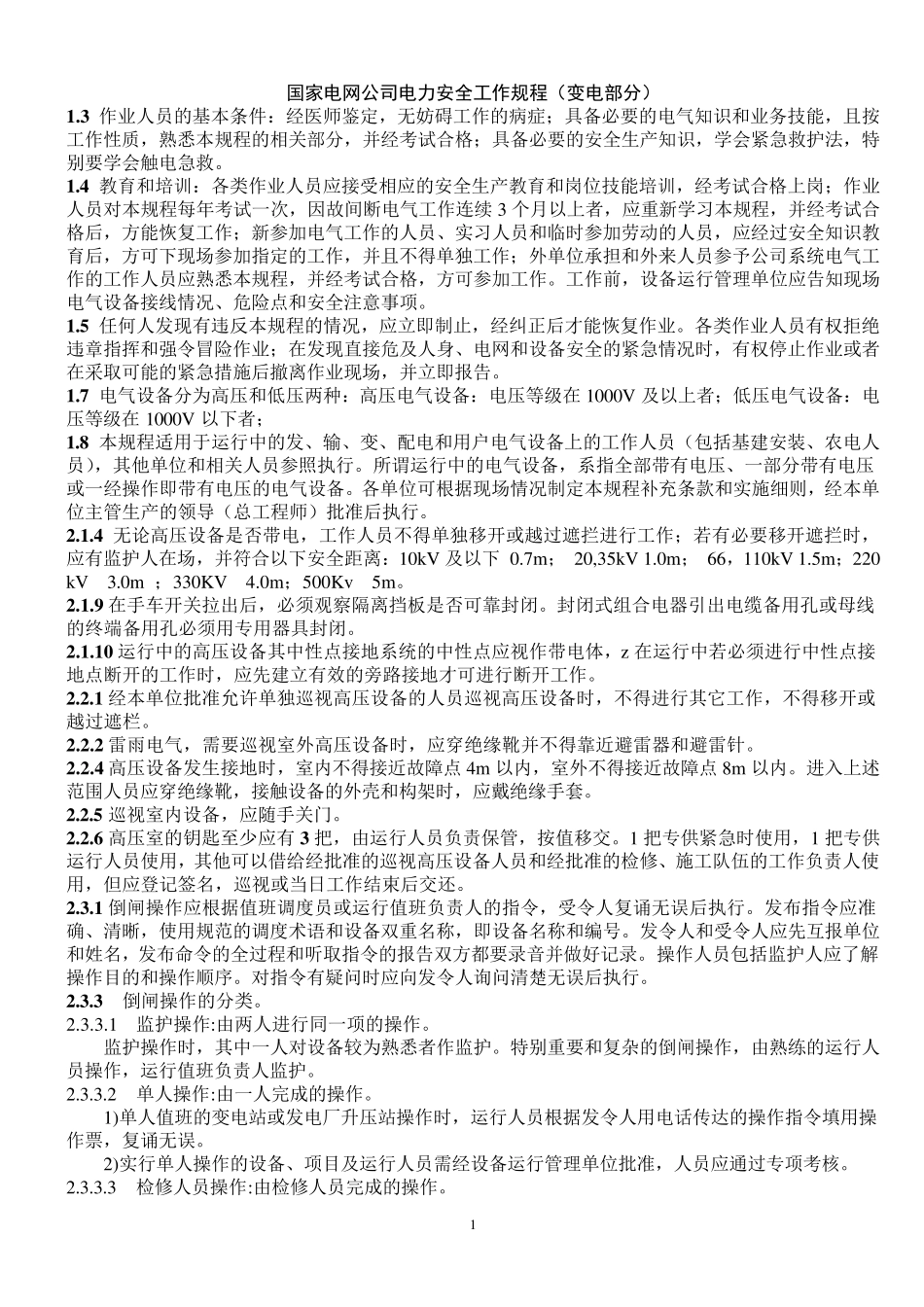 国家电网公司电力安全工作规程（变电部分）

1.3 作业人员的基本条件：经医师鉴定，无妨碍工作的病症；具备必要的电气知识和业务技能，且按工作性质，熟悉本规程的相关部分，并经考试合格；具备必要的安全生产知识，学会紧急救护法，特别要学会触电急救。

1.4 教育和培训：各类作业人员应接受相应的安全生产教育和岗位技能培训，经考试合格上岗；作业人员对本规程每年考试一次，因故间断电气工作连续 3 个月以上者，应重新学习本规程，并经考试合格后，方能恢复工作；新参加电气工作的人员、实习人员和临时参加劳动的人员，应经过安全知识教育后，方可下现场参加指定的工作，并且不得单独工作；外单位承担和外来人员参予公司系统电气工作的工作人员应熟悉本规程，并经考试合格，方可参加工作。工作前，设备运行管理单位应告知现场电气设备接线情况、危险点和安全注意事项。

1.5 任何人发现有违反本规程的情况，应立即制止，经纠正后才能恢复作业。各类作业人员有权拒绝违章指挥和强令冒险作业；在发现直接危及人身、电网和设备安全的紧急情况时，有权停止作业或者在采取可能的紧急措施后撤离作业现场，并立即报告。

1.7 电气设备分为高压和低压两种：高压电气设备：电压等级在 1000V 及以上者；低压电气设备：电压等级在 1000V 以下者；

1.8 本规程适用于运行中的发、输、变、配电和用户电气设备上的工作人员（包括基建安装、农电人员），其他单位和相关人员参照执行。所谓运行中的电气设备，系指全部带有电压、一部分带有电压或一经操作即带有电压的电气设备。各单位可根据现场情况制定本规程补充条款和实施细则，经本单位主管生产的领导（总工程师）批准后执行。

2.1.4 无论高压设备是否带电，工作人员不得单独移开或越过遮拦进行工作；若有必要移开遮拦时，应有监护人在场，并符合以下安全距离：10kV 及以下 0.7m； 20,35kV 1.0m； 66，110kV 1.5m；220 kV 3.0m ；330KV 4.0m；500Kv 5m。

2.1.9 在手车开关拉出后，必须观察隔离挡板是否可靠封闭。封闭式组合电器引出电缆备用孔或母线的终端备用孔必须用专用器具封闭。

2.1.10 运行中的高压设备其中性点接地系统的中性点应视作带电体，z 在运行中若必须进行中性点接地点断开的工作时，应先建立有效的旁路接地才可进行断开工作。

2.2.1 经本单位批准允许单独巡视高压设备的人员巡视高压设备时，不得进行其它工作，不得移开或越过遮栏。

2.2.2 雷雨电气，需要巡视室外高压设备时，应穿绝缘靴并不得靠近避雷器和避雷针。

2.2.4 高压设备发生接地时，室内不得接近故障点 4m 以内，室外不得接近故障点 8m 以内。进入上述范围人员应穿绝缘靴，接触设备的外壳和构架时，应戴绝缘手套。

2.2.5 巡视室内设备，应随手关门。

2.2.6 高压室的钥匙至少应有 3 把，由运行人员负责保管，按值移交。1 把专供紧急时使用，1 把专供运行人员使用，其他可以借给经批准的巡视高压设备人员和经批准的检修、施工队伍的工作负责人使用，但应登记签名，巡视或当日工作结束后交还。

2.3.1 倒闸操作应根据值班调度员或运行值班负责人的指令，受令人复诵无误后执行。发布指令应准确、清晰，使用规范的调度术语和设备双重名称，即设备名称和编号。发令人和受令人应先互报单位和姓名，发布命令的全过程和听取指令的报告双方都要录音并做好记录。操作人员包括监护人应了解操作目的和操作顺序。对指令有疑问时应向发令人询问清楚无误后执行。

2.3.3 倒闸操作的分类。

2.3.3.1 监护操作:由两人进行同一项的操作。

监护操作时，其中一人对设备较为熟悉者作监护。特别重要和复杂的倒闸操作，由熟练的运行人员操作，运行值班负责人监护。

2.3.3.2 单人操作:由一人完成的操作。

1)单人值班的变电站或发电厂升压站操作时，运行人员根据发令人用电话传达的操作指令填用操作票，复诵无误。

2)实行单人操作的设备、项目及运行人员需经设备运行管理单位批准，人员应通过专项考核。

2.3.3.3 检修人员操作:由检修人员完成的操作。

1